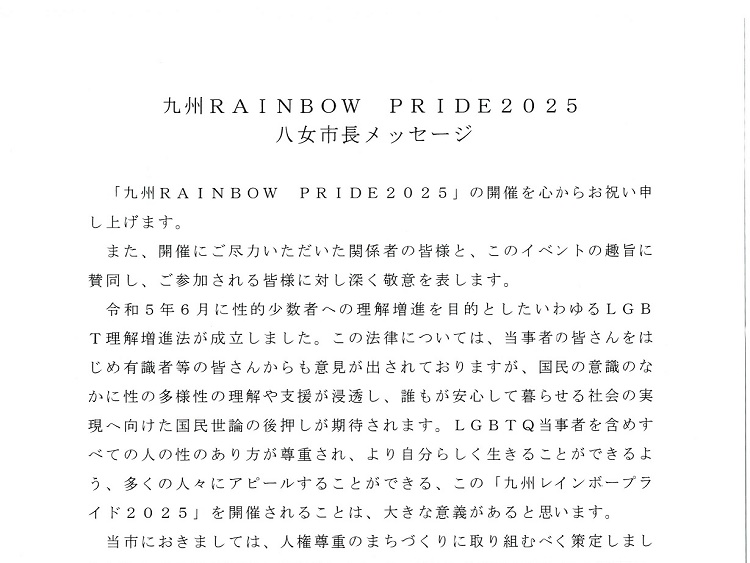 九州ＲＡＩＮＢＯＷ　ＰＲＩＤＥ２０２５
八女市長メッセージ

「九州ＲＡＩＮＢＯＷ　ＰＲＩＤＥ２０２５」の開催を心からお祝い申し上げます。

また、開催にご尽力いただいた関係者の皆様と、このイベントの趣旨に賛同し、ご参加される皆様に対し深く敬意を表します。

令和５年６月に性的少数者への理解増進を目的としたいわゆるＬＧＢＴ理解増進法が成立しました。この法律については、当事者の皆さんをはじめ有識者等の皆さんからも意見が出されておりますが、国民の意識のなかに性の多様性の理解や支援が浸透し、誰もが安心して暮らせる社会の実現へ向けた国民世論の後押しが期待されます。ＬＧＢＴＱ当事者を含めすべての人の性のあり方が尊重され、より自分らしく生きることができるよう、多くの人々にアピールすることができる、この「九州レインボープライド２０２５」を開催されることは、大きな意義があると思います。

当市におきましては、人権尊重のまちづくりに取り組むべく策定しまし